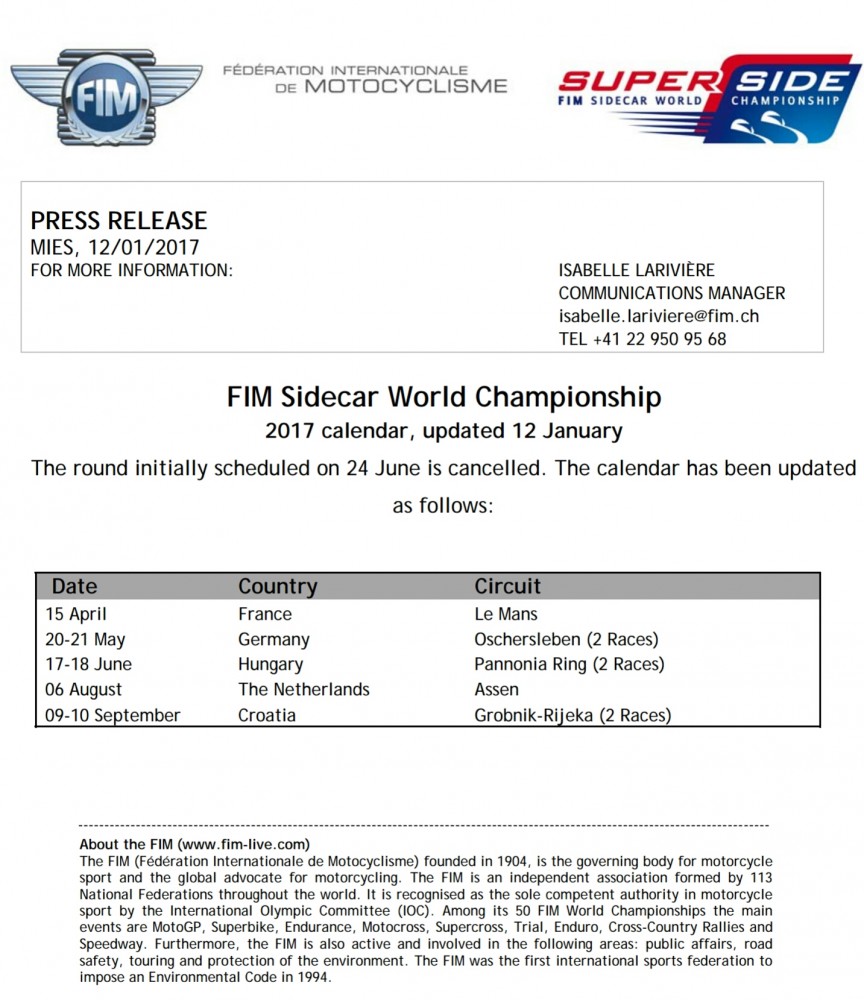 FIM

FÉDÉRATION INTERNATIONALE DE MOTOCYCLISME

SUPER SIDE
FIM SIDECAR WORLD CHAMPIONSHIP

PRESS RELEASE
MIES, 12/01/2017
FOR MORE INFORMATION:

ISABELLE LARIVIÈRE
COMMUNICATIONS MANAGER
isabelle.lariviere@fim.ch
TEL +41 22 950 95 68

FIM Sidecar World Championship
2017 calendar, updated 12 January

The round initially scheduled on 24 June is cancelled. The calendar has been updated as follows:

| Date | Country | Circuit |
|---|---|---|
| 15 April | France | Le Mans |
| 20-21 May | Germany | Oschersleben (2 Races) |
| 17-18 June | Hungary | Pannonia Ring (2 Races) |
| 06 August | The Netherlands | Assen |
| 09-10 September | Croatia | Grobnik-Rijeka (2 Races) |

About the FIM (www.fim-live.com)
The FIM (Fédération Internationale de Motocyclisme) founded in 1904, is the governing body for motorcycle sport and the global advocate for motorcycling. The FIM is an independent association formed by 113 National Federations throughout the world. It is recognised as the sole competent authority in motorcycle sport by the International Olympic Committee (IOC). Among its 50 FIM World Championships the main events are MotoGP, Superbike, Endurance, Motocross, Supercross, Trial, Enduro, Cross-Country Rallies and Speedway. Furthermore, the FIM is also active and involved in the following areas: public affairs, road safety, touring and protection of the environment. The FIM was the first international sports federation to impose an Environmental Code in 1994.